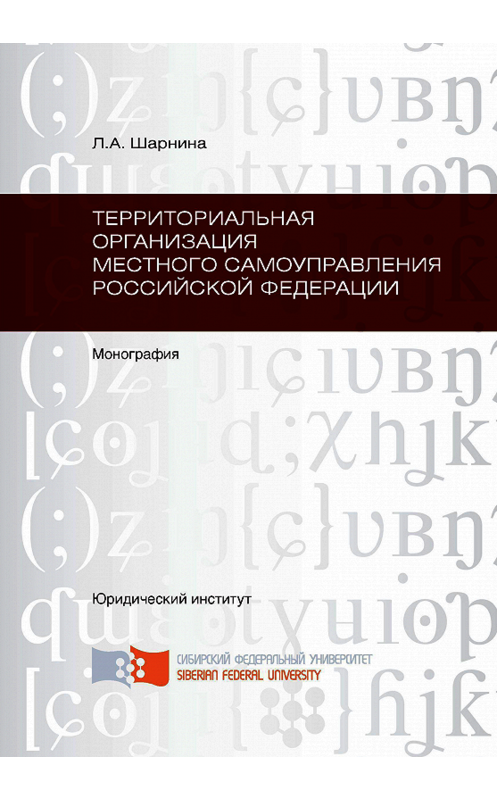 Л.А. Шарнина

ТЕРРИТОРИАЛЬНАЯ ОРГАНИЗАЦИЯ МЕСТНОГО САМОУПРАВЛЕНИЯ РОССИЙСКОЙ ФЕДЕРАЦИИ

Монография

Юридический институт

СИБИРСКИЙ ФЕДЕРАЛЬНЫЙ УНИВЕРСИТЕТ
SIBERIAN FEDERAL UNIVERSITY